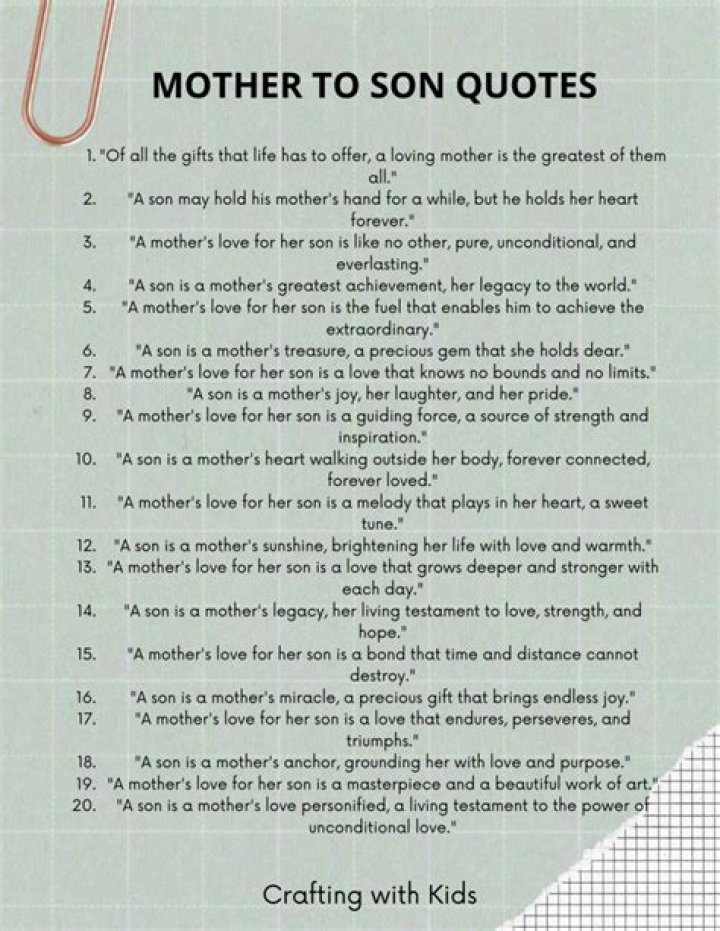 MOTHER TO SON QUOTES

1. "Of all the gifts that life has to offer, a loving mother is the greatest of them all."
2. "A son may hold his mother's hand for a while, but he holds her heart forever."
3. "A mother's love for her son is like no other, pure, unconditional, and everlasting."
4. "A son is a mother's greatest achievement, her legacy to the world."
5. "A mother's love for her son is the fuel that enables him to achieve the extraordinary."
6. "A son is a mother's treasure, a precious gem that she holds dear."
7. "A mother's love for her son is a love that knows no bounds and no limits."
8. "A son is a mother's joy, her laughter, and her pride."
9. "A mother's love for her son is a guiding force, a source of strength and inspiration."
10. "A son is a mother's heart walking outside her body, forever connected, forever loved."
11. "A mother's love for her son is a melody that plays in her heart, a sweet tune."
12. "A son is a mother's sunshine, brightening her life with love and warmth."
13. "A mother's love for her son is a love that grows deeper and stronger with each day."
14. "A son is a mother's legacy, her living testament to love, strength, and hope."
15. "A mother's love for her son is a bond that time and distance cannot destroy."
16. "A son is a mother's miracle, a precious gift that brings endless joy."
17. "A mother's love for her son is a love that endures, perseveres, and triumphs."
18. "A son is a mother's anchor, grounding her with love and purpose."
19. "A mother's love for her son is a masterpiece and a beautiful work of art."
20. "A son is a mother's love personified, a living testament to the power of unconditional love."

Crafting with Kids